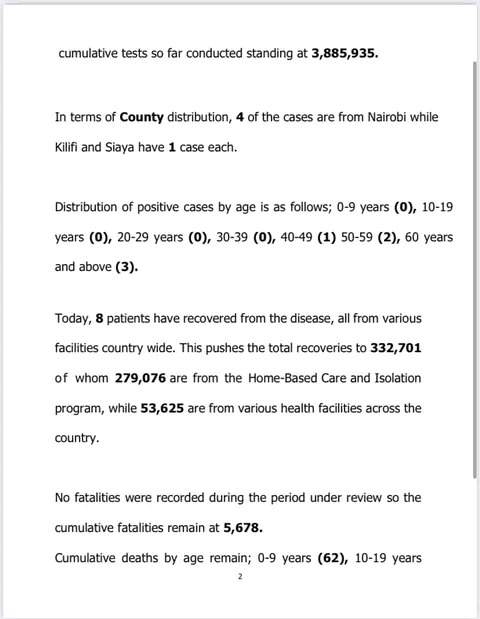 cumulative tests so far conducted standing at 3,885,935.

In terms of County distribution, 4 of the cases are from Nairobi while Kilifi and Siaya have 1 case each.

Distribution of positive cases by age is as follows; 0-9 years (0), 10-19 years (0), 20-29 years (0), 30-39 (0), 40-49 (1) 50-59 (2), 60 years and above (3).

Today, 8 patients have recovered from the disease, all from various facilities country wide. This pushes the total recoveries to 332,701 of whom 279,076 are from the Home-Based Care and Isolation program, while 53,625 are from various health facilities across the country.

No fatalities were recorded during the period under review so the cumulative fatalities remain at 5,678.

Cumulative deaths by age remain; 0-9 years (62), 10-19 years

2